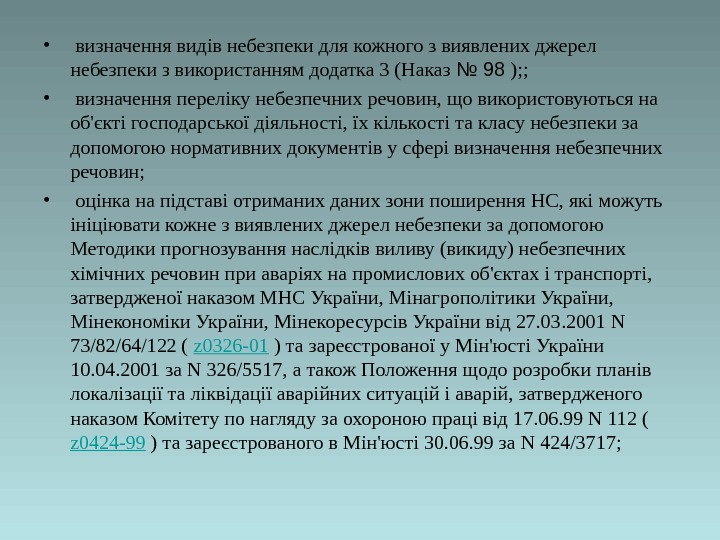 • визначення видів небезпеки для кожного з виявлених джерел небезпеки з використанням додатка 3 (Наказ № 98 );;

• визначення переліку небезпечних речовин, що використовуються на об'єкті господарської діяльності, їх кількості та класу небезпеки за допомогою нормативних документів у сфері визначення небезпечних речовин;

• оцінка на підставі отриманих даних зони поширення НС, які можуть ініціювати кожне з виявлених джерел небезпеки за допомогою Методики прогнозування наслідків виливу (викиду) небезпечних хімічних речовин при аваріях на промислових об'єктах і транспорті, затвердженої наказом МНС України, Мінагрополітики України, Мінекономіки України, Мінекоресурсів України від 27.03.2001 N 73/82/64/122 ( z0326-01 ) та зареєстрованої у Мін'юсті України 10.04.2001 за N 326/5517, а також Положення щодо розробки планів локалізації та ліквідації аварійних ситуацій і аварій, затвердженого наказом Комітету по нагляду за охороною праці від 17.06.99 N 112 ( z0424-99 ) та зареєстрованого в Мін'юсті 30.06.99 за N 424/3717;